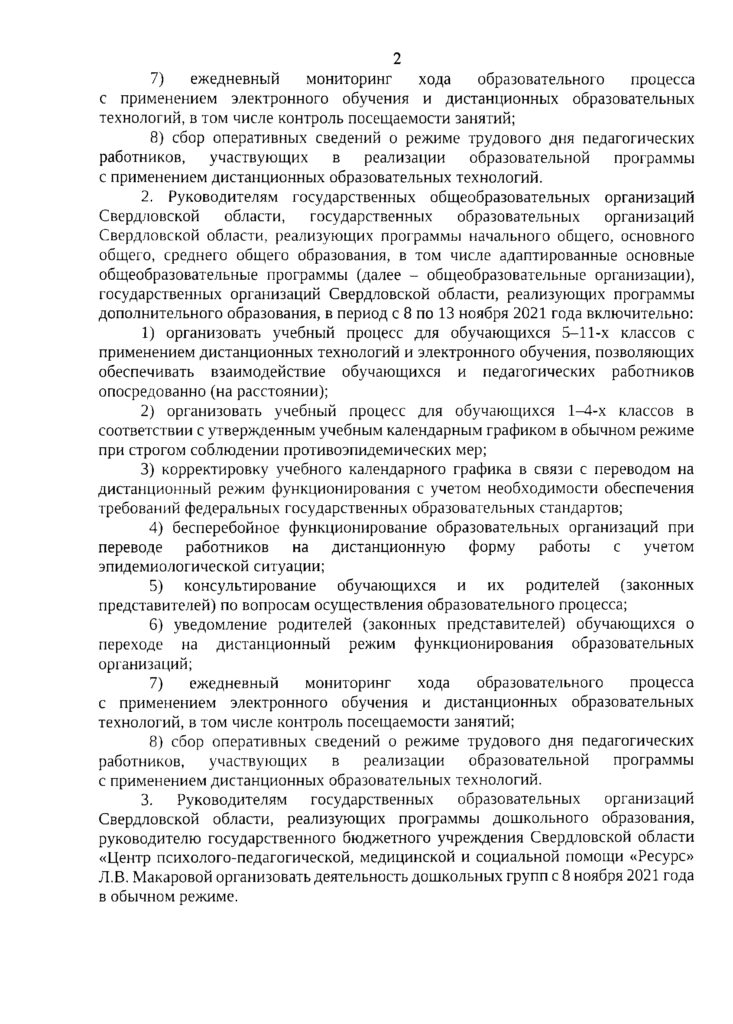 2

7) ежедневный мониторинг хода образовательного процесса с применением электронного обучения и дистанционных образовательных технологий, в том числе контроль посещаемости занятий;

8) сбор оперативных сведений о режиме трудового дня педагогических работников, участвующих в реализации образовательной программы с применением дистанционных образовательных технологий.

2. Руководителям государственных общеобразовательных организаций Свердловской области, государственных образовательных организаций Свердловской области, реализующих программы начального общего, основного общего, среднего общего образования, в том числе адаптированные основные общеобразовательные программы (далее – общеобразовательные организации), государственных организаций Свердловской области, реализующих программы дополнительного образования, в период с 8 по 13 ноября 2021 года включительно:

1) организовать учебный процесс для обучающихся 5–11-х классов с применением дистанционных технологий и электронного обучения, позволяющих обеспечивать взаимодействие обучающихся и педагогических работников опосредованно (на расстоянии);

2) организовать учебный процесс для обучающихся 1–4-х классов в соответствии с утвержденным учебным календарным графиком в обычном режиме при строгом соблюдении противоэпидемических мер;

3) корректировку учебного календарного графика в связи с переводом на дистанционный режим функционирования с учетом необходимости обеспечения требований федеральных государственных образовательных стандартов;

4) бесперебойное функционирование образовательных организаций при переводе работников на дистанционную форму работы с учетом эпидемиологической ситуации;

5) консультирование обучающихся и их родителей (законных представителей) по вопросам осуществления образовательного процесса;

6) уведомление родителей (законных представителей) обучающихся о переходе на дистанционный режим функционирования образовательных организаций;

7) ежедневный мониторинг хода образовательного процесса с применением электронного обучения и дистанционных образовательных технологий, в том числе контроль посещаемости занятий;

8) сбор оперативных сведений о режиме трудового дня педагогических работников, участвующих в реализации образовательной программы с применением дистанционных образовательных технологий.

3. Руководителям государственных образовательных организаций Свердловской области, реализующих программы дошкольного образования, руководителю государственного бюджетного учреждения Свердловской области «Центр психолого-педагогической, медицинской и социальной помощи «Ресурс» Л.В. Макаровой организовать деятельность дошкольных групп с 8 ноября 2021 года в обычном режиме.